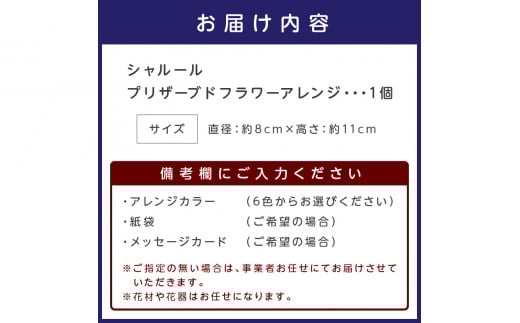 お届け内容

シャルール
プリザーブドフラワーアレンジ・・・1個

サイズ　直径：約8cm×高さ：約11cm

備考欄にご入力ください

・アレンジカラー　（6色からお選びください）
・紙袋　（ご希望の場合）
・メッセージカード　（ご希望の場合）

※ご指定の無い場合は、事業者お任せにてお届けさせていただきます。
※花材や花器はお任せになります。